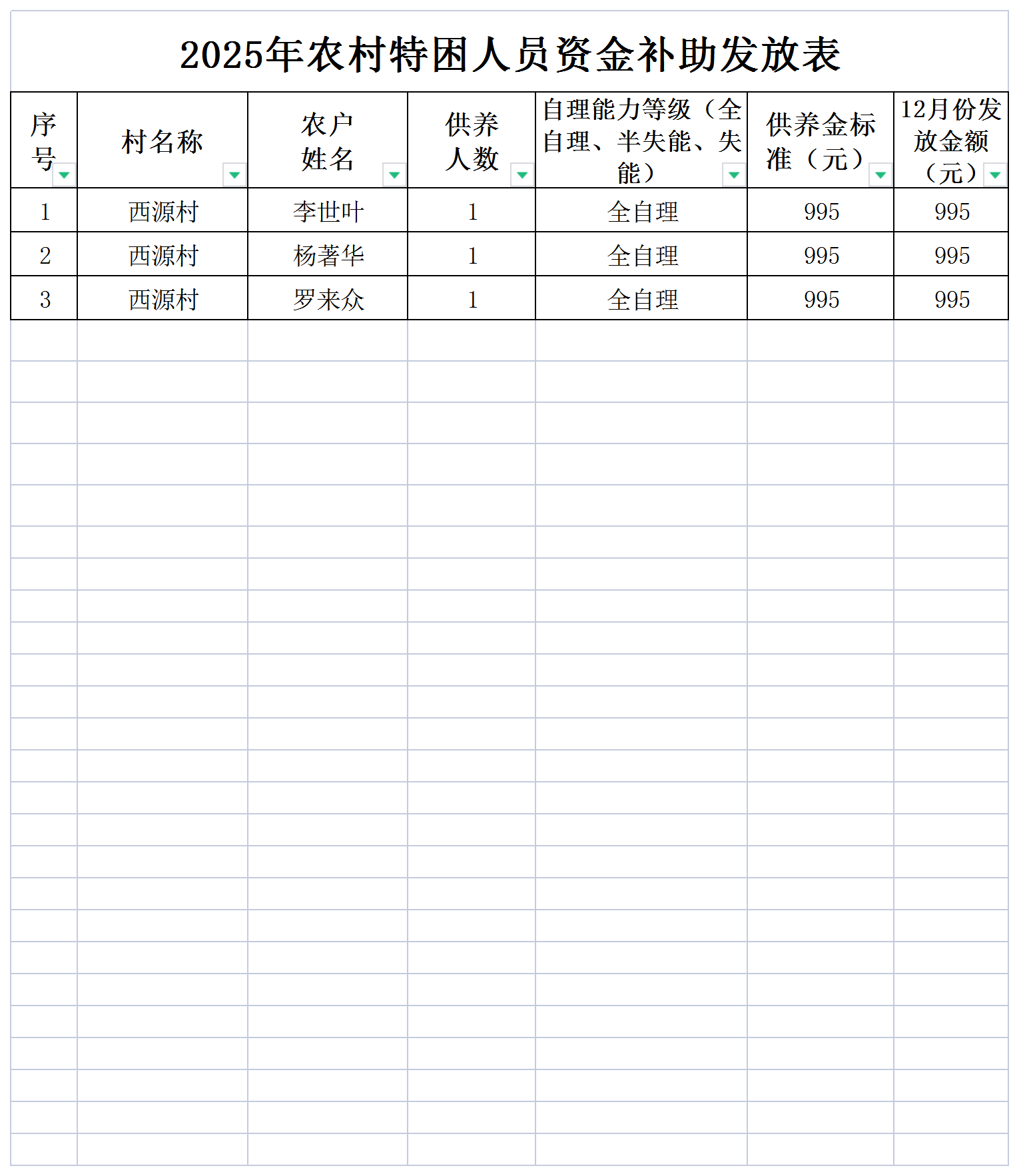 2025年农村特困人员资金补助发放表

| 序号 | 村名称 | 农户姓名 | 供养人数 | 自理能力等级（全自理、半失能、失能） | 供养金标准（元） | 12月份发放金额（元） |
|---|---|---|---|---|---|---|
| 1 | 西源村 | 李世叶 | 1 | 全自理 | 995 | 995 |
| 2 | 西源村 | 杨著华 | 1 | 全自理 | 995 | 995 |
| 3 | 西源村 | 罗来众 | 1 | 全自理 | 995 | 995 |